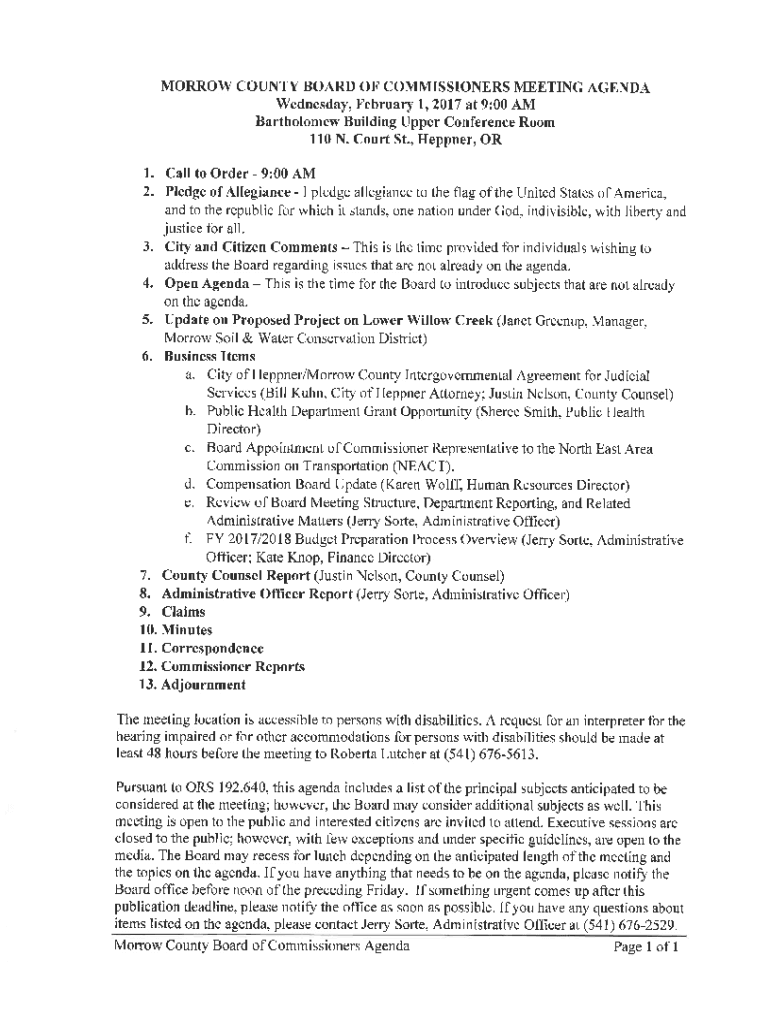 MORROW COUNTY BOARD OF COMMISSIONERS MEETING AGENDA
Wednesday, February 1, 2017 at 9:00 AM
Bartholomew Building Upper Conference Room
110 N. Court St., Heppner, OR

1. Call to Order - 9:00 AM
2. Pledge of Allegiance - I pledge allegiance to the flag of the United States of America, and to the republic for which it stands, one nation under God, indivisible, with liberty and justice for all.
3. City and Citizen Comments – This is the time provided for individuals wishing to address the Board regarding issues that are not already on the agenda.
4. Open Agenda – This is the time for the Board to introduce subjects that are not already on the agenda.
5. Update on Proposed Project on Lower Willow Creek (Janet Greenup, Manager, Morrow Soil & Water Conservation District)
6. Business Items
a. City of Heppner/Morrow County Intergovernmental Agreement for Judicial Services (Bill Kuhn, City of Heppner Attorney; Justin Nelson, County Counsel)
b. Public Health Department Grant Opportunity (Sheree Smith, Public Health Director)
c. Board Appointment of Commissioner Representative to the North East Area Commission on Transportation (NEACT).
d. Compensation Board Update (Karen Wolff, Human Resources Director)
e. Review of Board Meeting Structure, Department Reporting, and Related Administrative Matters (Jerry Sorte, Administrative Officer)
f. FY 2017/2018 Budget Preparation Process Overview (Jerry Sorte, Administrative Officer; Kate Knop, Finance Director)
7. County Counsel Report (Justin Nelson, County Counsel)
8. Administrative Officer Report (Jerry Sorte, Administrative Officer)
9. Claims
10. Minutes
11. Correspondence
12. Commissioner Reports
13. Adjournment

The meeting location is accessible to persons with disabilities. A request for an interpreter for the hearing impaired or for other accommodations for persons with disabilities should be made at least 48 hours before the meeting to Roberta Lutcher at (541) 676-5613.

Pursuant to ORS 192.640, this agenda includes a list of the principal subjects anticipated to be considered at the meeting; however, the Board may consider additional subjects as well. This meeting is open to the public and interested citizens are invited to attend. Executive sessions are closed to the public; however, with few exceptions and under specific guidelines, are open to the media. The Board may recess for lunch depending on the anticipated length of the meeting and the topics on the agenda. If you have anything that needs to be on the agenda, please notify the Board office before noon of the preceding Friday. If something urgent comes up after this publication deadline, please notify the office as soon as possible. If you have any questions about items listed on the agenda, please contact Jerry Sorte, Administrative Officer at (541) 676-2529.

Morrow County Board of Commissioners Agenda
Page 1 of 1